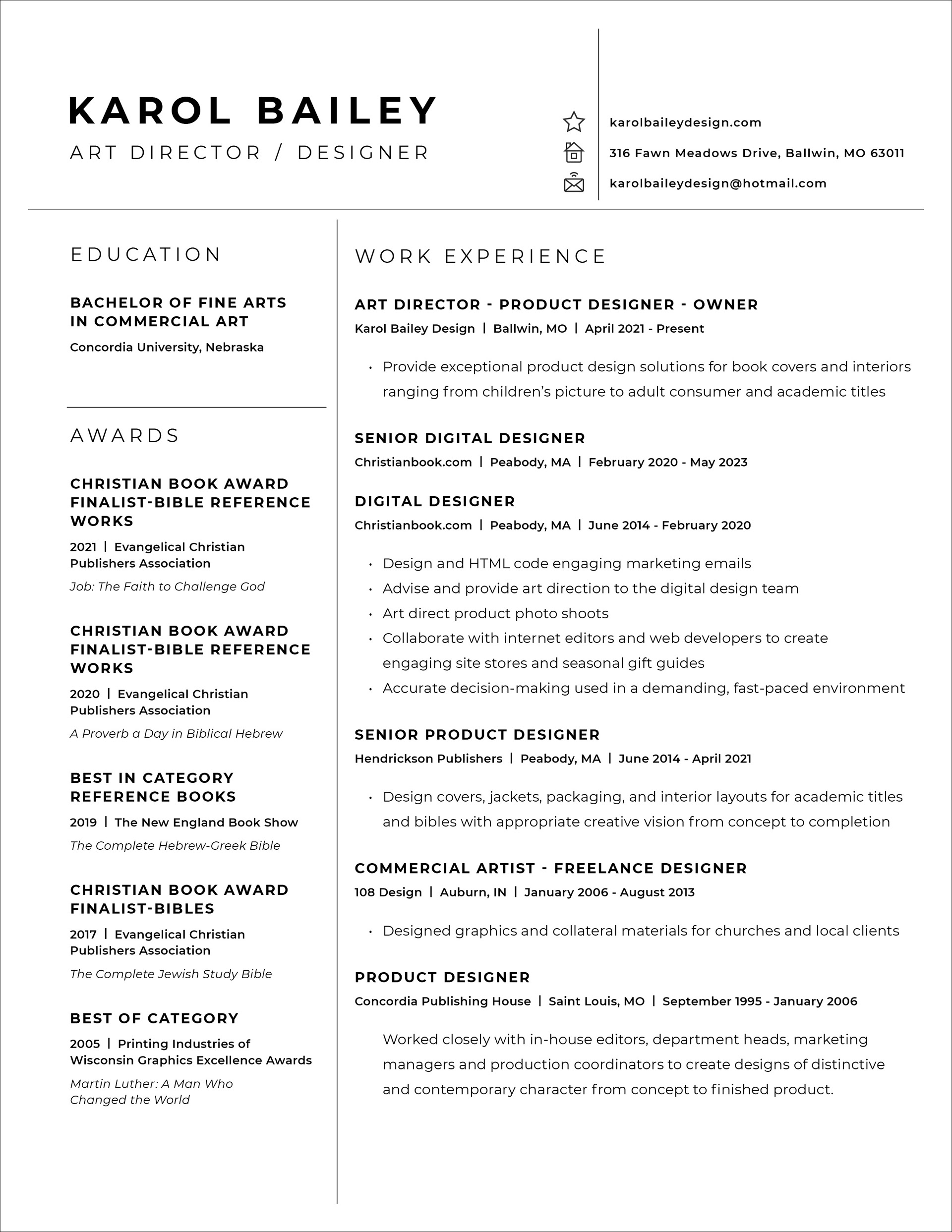 KAROL BAILEY
ART DIRECTOR / DESIGNER

karolbaileydesign.com
316 Fawn Meadows Drive, Ballwin, MO 63011
karolbaileydesign@hotmail.com

EDUCATION

BACHELOR OF FINE ARTS IN COMMERCIAL ART
Concordia University, Nebraska

AWARDS

CHRISTIAN BOOK AWARD FINALIST-BIBLE REFERENCE WORKS
2021 | Evangelical Christian Publishers Association
Job: The Faith to Challenge God

CHRISTIAN BOOK AWARD FINALIST-BIBLE REFERENCE WORKS
2020 | Evangelical Christian Publishers Association
A Proverb a Day in Biblical Hebrew

BEST IN CATEGORY REFERENCE BOOKS
2019 | The New England Book Show
The Complete Hebrew-Greek Bible

CHRISTIAN BOOK AWARD FINALIST-BIBLES
2017 | Evangelical Christian Publishers Association
The Complete Jewish Study Bible

BEST OF CATEGORY
2005 | Printing Industries of Wisconsin Graphics Excellence Awards
Martin Luther: A Man Who Changed the World

WORK EXPERIENCE

ART DIRECTOR - PRODUCT DESIGNER - OWNER
Karol Bailey Design | Ballwin, MO | April 2021 - Present

• Provide exceptional product design solutions for book covers and interiors ranging from children's picture to adult consumer and academic titles

SENIOR DIGITAL DESIGNER
Christianbook.com | Peabody, MA | February 2020 - May 2023

DIGITAL DESIGNER
Christianbook.com | Peabody, MA | June 2014 - February 2020

• Design and HTML code engaging marketing emails
• Advise and provide art direction to the digital design team
• Art direct product photo shoots
• Collaborate with internet editors and web developers to create engaging site stores and seasonal gift guides
• Accurate decision-making used in a demanding, fast-paced environment

SENIOR PRODUCT DESIGNER
Hendrickson Publishers | Peabody, MA | June 2014 - April 2021

• Design covers, jackets, packaging, and interior layouts for academic titles and bibles with appropriate creative vision from concept to completion

COMMERCIAL ARTIST - FREELANCE DESIGNER
108 Design | Auburn, IN | January 2006 - August 2013

• Designed graphics and collateral materials for churches and local clients

PRODUCT DESIGNER
Concordia Publishing House | Saint Louis, MO | September 1995 - January 2006

Worked closely with in-house editors, department heads, marketing managers and production coordinators to create designs of distinctive and contemporary character from concept to finished product.